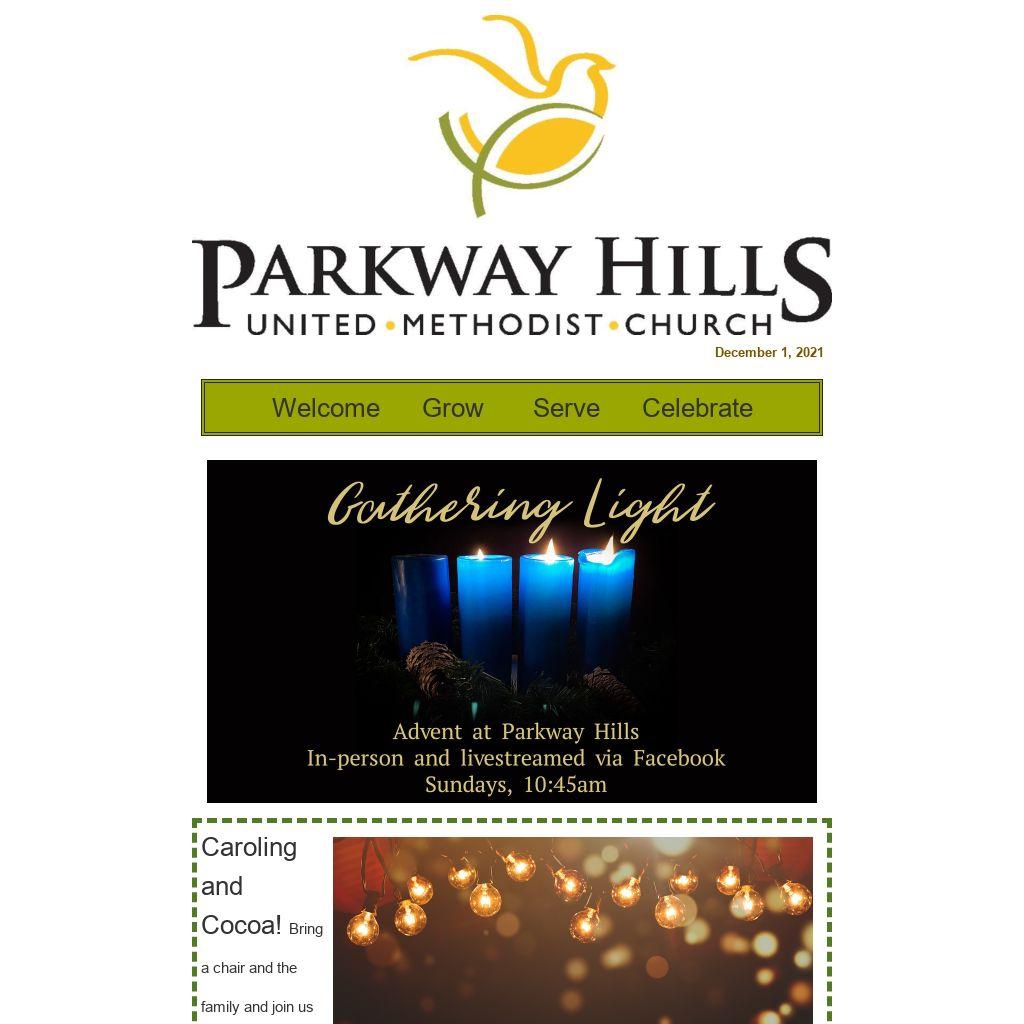 PARKWAY HILLS
UNITED • METHODIST • CHURCH
December 1, 2021

Welcome Grow Serve Celebrate

Gathering Light

Advent at Parkway Hills
In-person and livestreamed via Facebook
Sundays, 10:45am

Caroling and Cocoa! Bring a chair and the family and join us